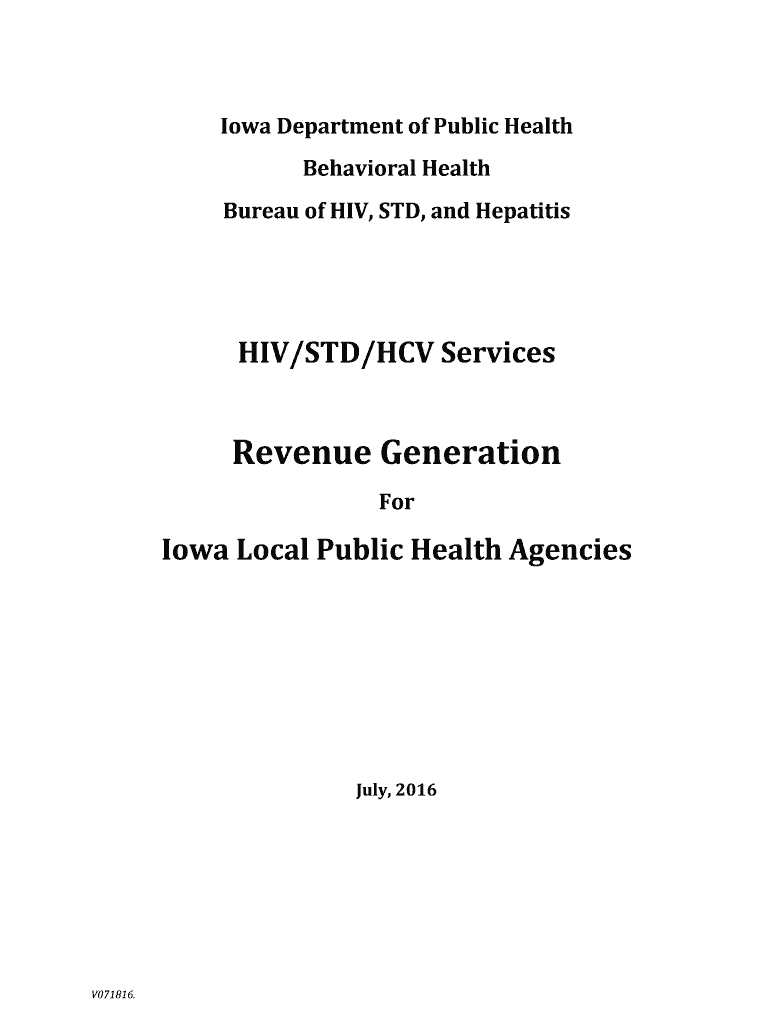 Iowa Department of Public Health
Behavioral Health
Bureau of HIV, STD, and Hepatitis

HIV/STD/HCV Services

Revenue Generation
For
Iowa Local Public Health Agencies

July, 2016

V071816.